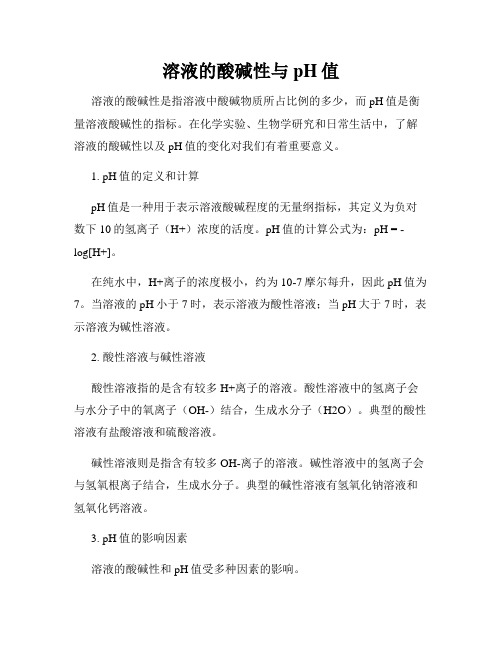 溶液的酸碱性与 pH 值

溶液的酸碱性是指溶液中酸碱物质所占比例的多少，而 pH 值是衡量溶液酸碱性的指标。在化学实验、生物学研究和日常生活中，了解溶液的酸碱性以及 pH 值的变化对我们有着重要意义。

1. pH 值的定义和计算

pH 值是一种用于表示溶液酸碱程度的无量纲指标，其定义为负对数下 10 的氢离子（H+）浓度的活度。pH 值的计算公式为：pH = -log[H+]。

在纯水中，H+离子的浓度极小，约为 10-7 摩尔每升，因此 pH 值为 7。当溶液的 pH 小于 7 时，表示溶液为酸性溶液；当 pH 大于 7 时，表示溶液为碱性溶液。

2. 酸性溶液与碱性溶液

酸性溶液指的是含有较多 H+离子的溶液。酸性溶液中的氢离子会与水分子中的氧离子（OH-）结合，生成水分子（H2O）。典型的酸性溶液有盐酸溶液和硫酸溶液。

碱性溶液则是指含有较多 OH-离子的溶液。碱性溶液中的氢离子会与氢氧根离子结合，生成水分子。典型的碱性溶液有氢氧化钠溶液和氢氧化钙溶液。

3. pH 值的影响因素

溶液的酸碱性和 pH 值受多种因素的影响。